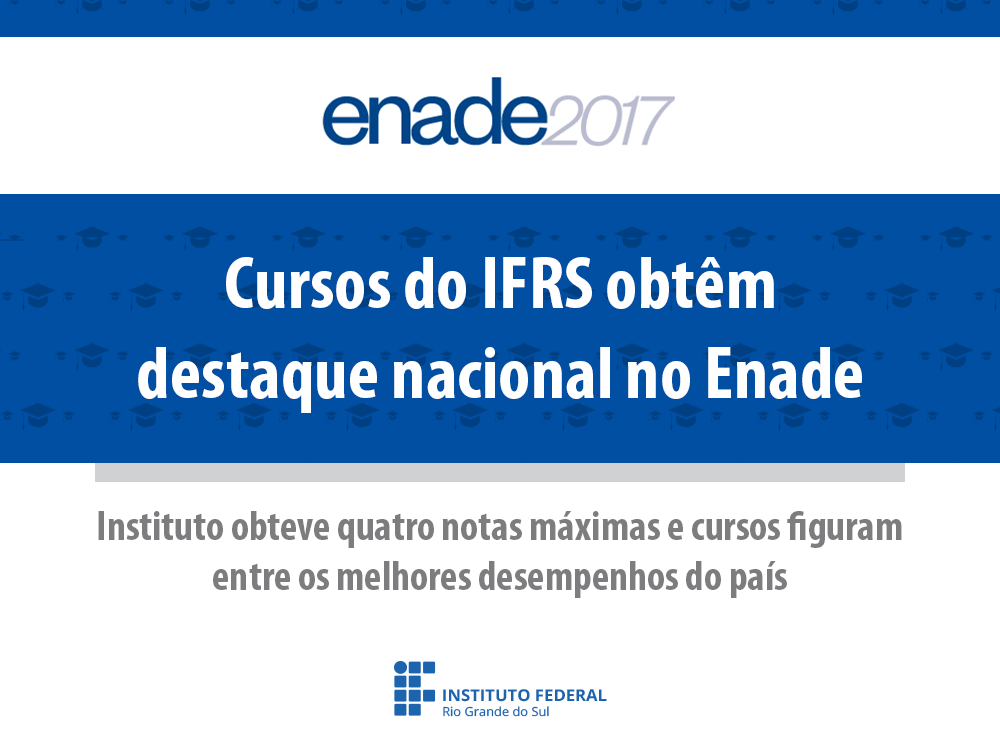 enade2017

Cursos do IFRS obtêm destaque nacional no Enade

Instituto obteve quatro notas máximas e cursos figuram entre os melhores desempenhos do país

INSTITUTO FEDERAL
Rio Grande do Sul